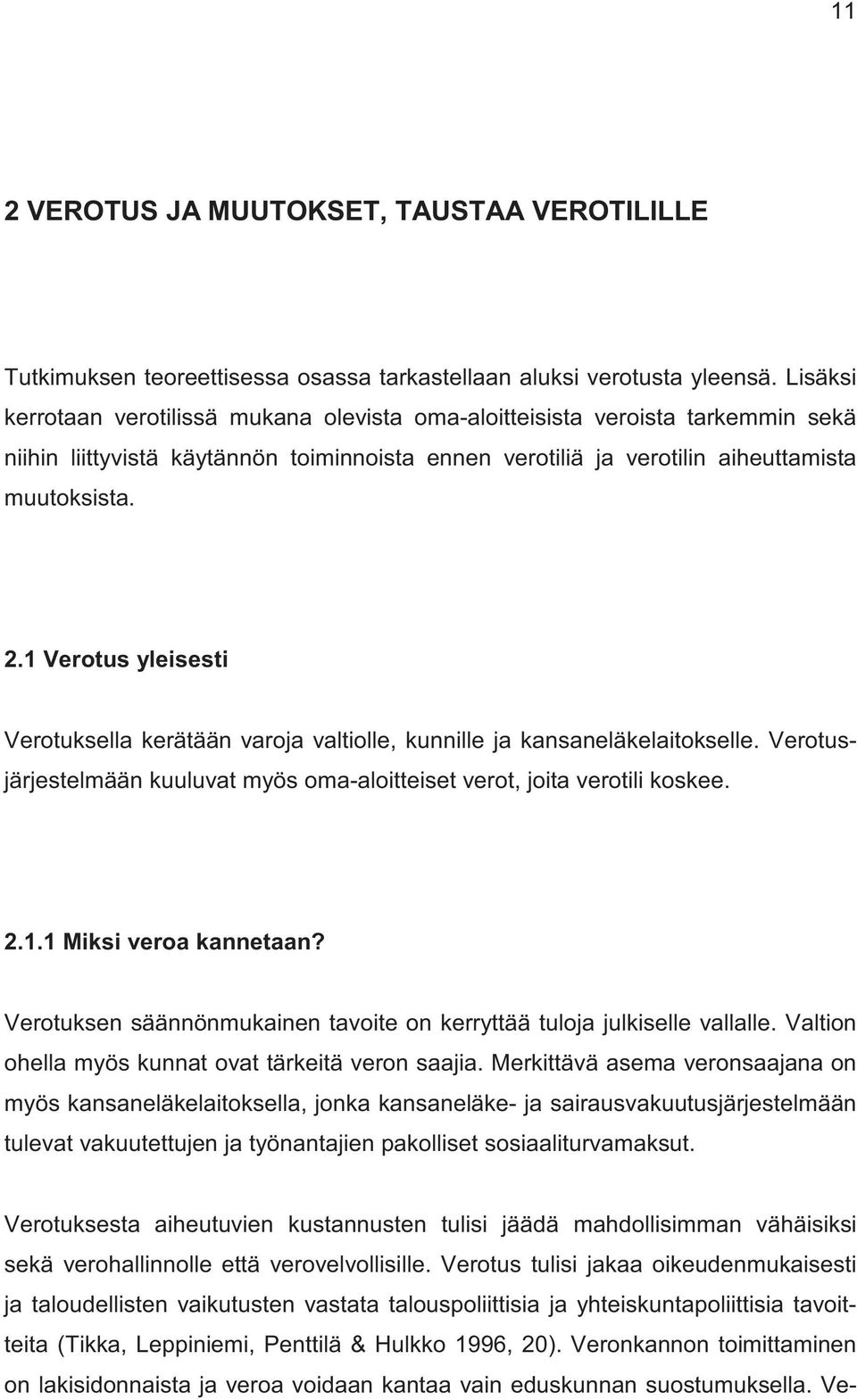 11

2 VEROTUS JA MUUTOKSET, TAUSTAA VEROTILILLE

Tutkimuksen teoreettisessa osassa tarkastellaan aluksi verotusta yleensä. Lisäksi kerrotaan verotilissä mukana olevista oma-aloitteisista veroista tarkemmin sekä niihin liittyvistä käytännön toiminnoista ennen verotiliä ja verotilin aiheuttamista muutoksista.

2.1 Verotus yleisesti

Verotuksella kerätään varoja valtiolle, kunnille ja kansaneläkelaitokselle. Verotusjärjestelmään kuuluvat myös oma-aloitteiset verot, joita verotili koskee.

2.1.1 Miksi veroa kannetaan?

Verotuksen säännönmukainen tavoite on kerryttää tuloja julkiselle vallalle. Valtion ohella myös kunnat ovat tärkeitä veron saajia. Merkittävä asema veronsaajana on myös kansaneläkelaitoksella, jonka kansaneläke- ja sairausvakuutusjärjestelmään tulevat vakuutettujen ja työnantajien pakolliset sosiaaliturvamaksut.

Verotuksesta aiheutuvien kustannusten tulisi jäädä mahdollisimman vähäisiksi sekä verohallinnolle että verovelvollisille. Verotus tulisi jakaa oikeudenmukaisesti ja taloudellisten vaikutusten vastata talouspoliittisia ja yhteiskuntapoliittisia tavoitteita (Tikka, Leppiniemi, Penttilä & Hulkko 1996, 20). Veronkannon toimittaminen on lakisidonnaista ja veroa voidaan kantaa vain eduskunnan suostumuksella. Ve-